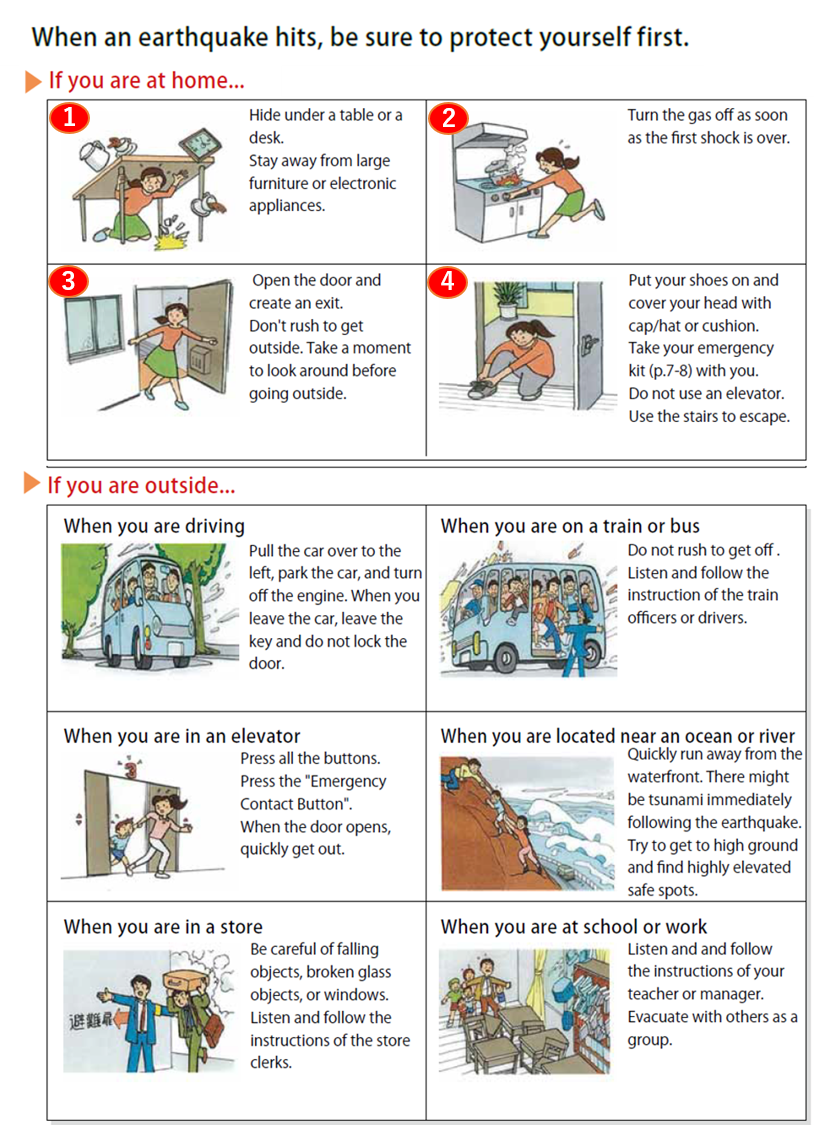 When an earthquake hits, be sure to protect yourself first.

If you are at home...

1
Hide under a table or a desk.
Stay away from large furniture or electronic appliances.

2
Turn the gas off as soon as the first shock is over.

3
Open the door and create an exit.
Don't rush to get outside. Take a moment to look around before going outside.

4
Put your shoes on and cover your head with cap/hat or cushion.
Take your emergency kit (p.7-8) with you.
Do not use an elevator.
Use the stairs to escape.

If you are outside...

When you are driving
Pull the car over to the left, park the car, and turn off the engine. When you leave the car, leave the key and do not lock the door.

When you are on a train or bus
Do not rush to get off .
Listen and follow the instruction of the train officers or drivers.

When you are in an elevator
3
Press all the buttons.
Press the "Emergency Contact Button".
When the door opens, quickly get out.

When you are located near an ocean or river
Quickly run away from the waterfront. There might be tsunami immediately following the earthquake. Try to get to high ground and find highly elevated safe spots.

When you are in a store
避難口
Be careful of falling objects, broken glass objects, or windows.
Listen and follow the instructions of the store clerks.

When you are at school or work
Listen and and follow the instructions of your teacher or manager.
Evacuate with others as a group.